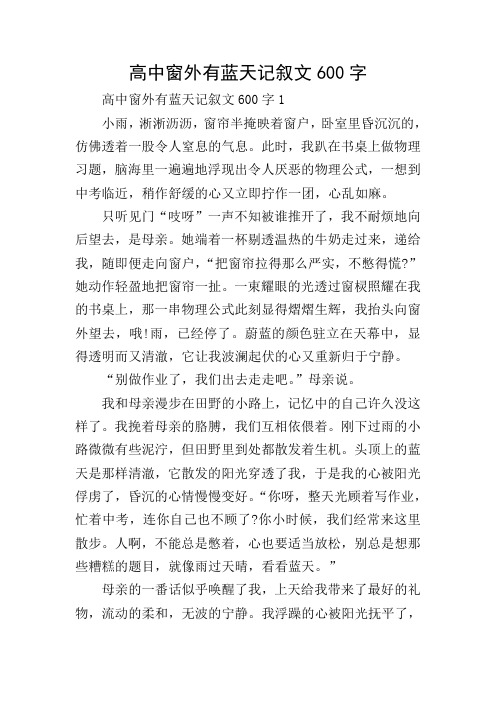 高中窗外有蓝天记叙文 600 字

高中窗外有蓝天记叙文 600 字 1

小雨，淅淅沥沥，窗帘半掩映着窗户，卧室里昏沉沉的，仿佛透着一股令人窒息的气息。此时，我趴在书桌上做物理习题，脑海里一遍遍地浮现出令人厌恶的物理公式，一想到中考临近，稍作舒缓的心又立即拧作一团，心乱如麻。

只听见门“吱呀”一声不知被谁推开了，我不耐烦地向后望去，是母亲。她端着一杯剔透温热的牛奶走过来，递给我，随即便走向窗户，“把窗帘拉得那么严实，不憋得慌?”她动作轻盈地把窗帘一扯。一束耀眼的光透过窗棂照耀在我的书桌上，那一串物理公式此刻显得熠熠生辉，我抬头向窗外望去，哦!雨，已经停了。蔚蓝的颜色驻立在天幕中，显得透明而又清澈，它让我波澜起伏的心又重新归于宁静。

“别做作业了，我们出去走走吧。”母亲说。

我和母亲漫步在田野的小路上，记忆中的自己许久没这样了。我挽着母亲的胳膊，我们互相依偎着。刚下过雨的小路微微有些泥泞，但田野里到处都散发着生机。头顶上的蓝天是那样清澈，它散发的阳光穿透了我，于是我的心被阳光俘虏了，昏沉的心情慢慢变好。“你呀，整天光顾着写作业，忙着中考，连你自己也不顾了?你小时候，我们经常来这里散步。人啊，不能总是憋着，心也要适当放松，别总是想那些糟糕的题目，就像雨过天晴，看看蓝天。”

母亲的一番话似乎唤醒了我，上天给我带来了最好的礼物，流动的柔和，无波的宁静。我浮躁的心被阳光抚平了，